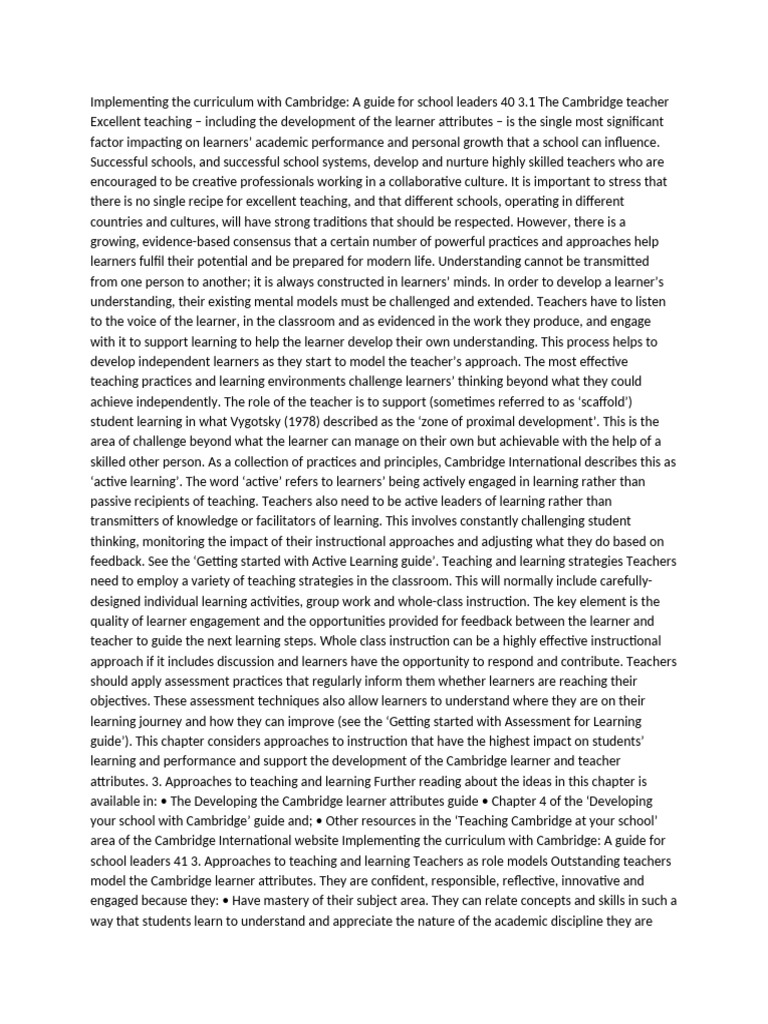 Implementing the curriculum with Cambridge: A guide for school leaders 40 3.1 The Cambridge teacher Excellent teaching – including the development of the learner attributes – is the single most significant factor impacting on learners' academic performance and personal growth that a school can influence. Successful schools, and successful school systems, develop and nurture highly skilled teachers who are encouraged to be creative professionals working in a collaborative culture. It is important to stress that there is no single recipe for excellent teaching, and that different schools, operating in different countries and cultures, will have strong traditions that should be respected. However, there is a growing, evidence-based consensus that a certain number of powerful practices and approaches help learners fulfil their potential and be prepared for modern life. Understanding cannot be transmitted from one person to another; it is always constructed in learners' minds. In order to develop a learner's understanding, their existing mental models must be challenged and extended. Teachers have to listen to the voice of the learner, in the classroom and as evidenced in the work they produce, and engage with it to support learning to help the learner develop their own understanding. This process helps to develop independent learners as they start to model the teacher's approach. The most effective teaching practices and learning environments challenge learners' thinking beyond what they could achieve independently. The role of the teacher is to support (sometimes referred to as 'scaffold') student learning in what Vygotsky (1978) described as the 'zone of proximal development'. This is the area of challenge beyond what the learner can manage on their own but achievable with the help of a skilled other person. As a collection of practices and principles, Cambridge International describes this as 'active learning'. The word 'active' refers to learners' being actively engaged in learning rather than passive recipients of teaching. Teachers also need to be active leaders of learning rather than transmitters of knowledge or facilitators of learning. This involves constantly challenging student thinking, monitoring the impact of their instructional approaches and adjusting what they do based on feedback. See the 'Getting started with Active Learning guide'. Teaching and learning strategies Teachers need to employ a variety of teaching strategies in the classroom. This will normally include carefully-designed individual learning activities, group work and whole-class instruction. The key element is the quality of learner engagement and the opportunities provided for feedback between the learner and teacher to guide the next learning steps. Whole class instruction can be a highly effective instructional approach if it includes discussion and learners have the opportunity to respond and contribute. Teachers should apply assessment practices that regularly inform them whether learners are reaching their objectives. These assessment techniques also allow learners to understand where they are on their learning journey and how they can improve (see the 'Getting started with Assessment for Learning guide'). This chapter considers approaches to instruction that have the highest impact on students' learning and performance and support the development of the Cambridge learner and teacher attributes. 3. Approaches to teaching and learning Further reading about the ideas in this chapter is available in: • The Developing the Cambridge learner attributes guide • Chapter 4 of the 'Developing your school with Cambridge' guide and; • Other resources in the 'Teaching Cambridge at your school' area of the Cambridge International website Implementing the curriculum with Cambridge: A guide for school leaders 41 3. Approaches to teaching and learning Teachers as role models Outstanding teachers model the Cambridge learner attributes. They are confident, responsible, reflective, innovative and engaged because they: • Have mastery of their subject area. They can relate concepts and skills in such a way that students learn to understand and appreciate the nature of the academic discipline they are